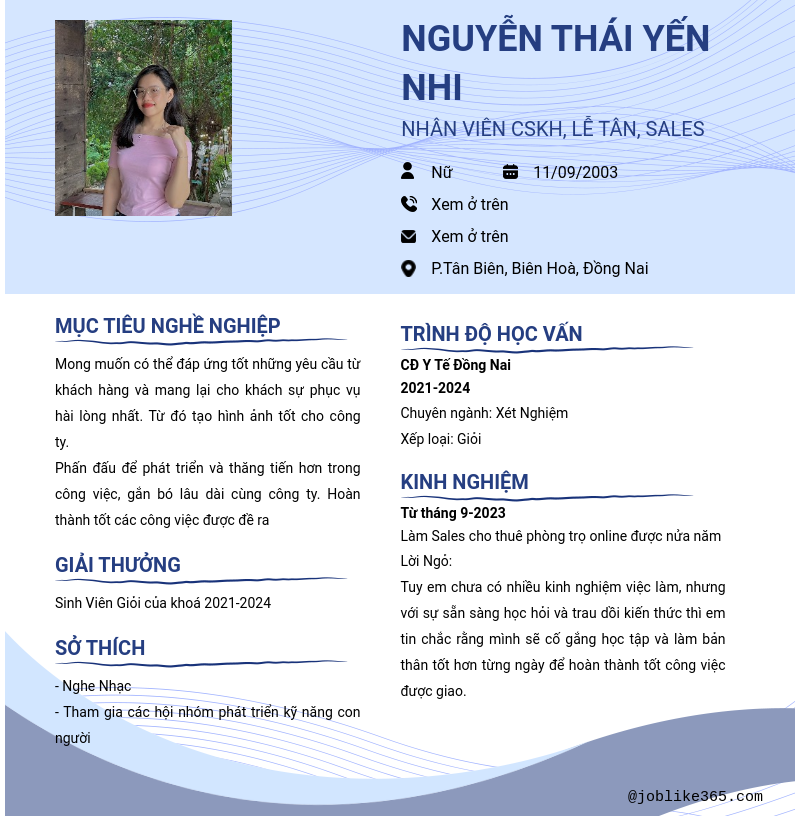 NGUYỄN THÁI YẾN NHI

NHÂN VIÊN CSKH, LỄ TÂN, SALES

Nữ

11/09/2003

Xem ở trên

Xem ở trên

P.Tân Biên, Biên Hoà, Đồng Nai

MỤC TIÊU NGHỀ NGHIỆP

Mong muốn có thể đáp ứng tốt những yêu cầu từ khách hàng và mang lại cho khách sự phục vụ hài lòng nhất. Từ đó tạo hình ảnh tốt cho công ty.
Phấn đấu để phát triển và thăng tiến hơn trong công việc, gắn bó lâu dài cùng công ty. Hoàn thành tốt các công việc được đề ra

GIẢI THƯỞNG

Sinh Viên Giỏi của khoá 2021-2024

SỞ THÍCH

- Nghe Nhạc
- Tham gia các hội nhóm phát triển kỹ năng con người

TRÌNH ĐỘ HỌC VẤN

CĐ Y Tế Đồng Nai
2021-2024
Chuyên ngành: Xét Nghiệm
Xếp loại: Giỏi

KINH NGHIỆM

Từ tháng 9-2023
Làm Sales cho thuê phòng trọ online được nửa năm
Lời Ngỏ:
Tuy em chưa có nhiều kinh nghiệm việc làm, nhưng với sự sẵn sàng học hỏi và trau dồi kiến thức thì em tin chắc rằng mình sẽ cố gắng học tập và làm bản thân tốt hơn từng ngày để hoàn thành tốt công việc được giao.

@joblike365.com